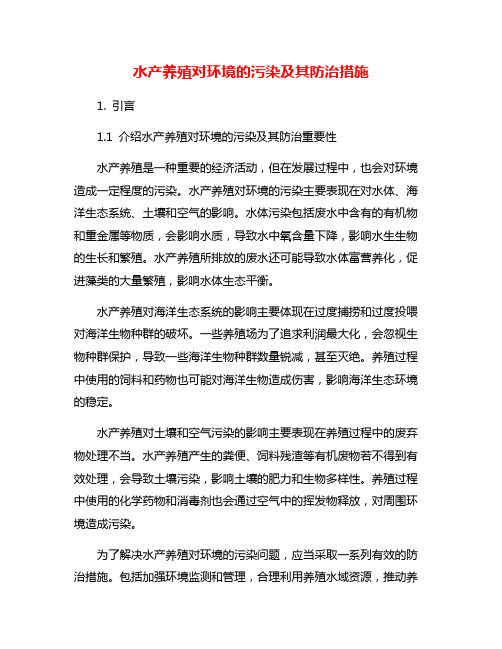 水产养殖对环境的污染及其防治措施

1. 引言

1.1 介绍水产养殖对环境的污染及其防治重要性

水产养殖是一种重要的经济活动，但在发展过程中，也会对环境造成一定程度的污染。水产养殖对环境的污染主要表现在对水体、海洋生态系统、土壤和空气的影响。水体污染包括废水中含有的有机物和重金属等物质，会影响水质，导致水中氧含量下降，影响水生生物的生长和繁殖。水产养殖所排放的废水还可能导致水体富营养化，促进藻类的大量繁殖，影响水体生态平衡。

水产养殖对海洋生态系统的影响主要体现在过度捕捞和过度投喂对海洋生物种群的破坏。一些养殖场为了追求利润最大化，会忽视生物种群保护，导致一些海洋生物种群数量锐减，甚至灭绝。养殖过程中使用的饲料和药物也可能对海洋生物造成伤害，影响海洋生态环境的稳定。

水产养殖对土壤和空气污染的影响主要表现在养殖过程中的废弃物处理不当。水产养殖产生的粪便、饲料残渣等有机废物若不得到有效处理，会导致土壤污染，影响土壤的肥力和生物多样性。养殖过程中使用的化学药物和消毒剂也会通过空气中的挥发物释放，对周围环境造成污染。

为了解决水产养殖对环境的污染问题，应当采取一系列有效的防治措施。包括加强环境监测和管理，合理利用养殖水域资源，推动养